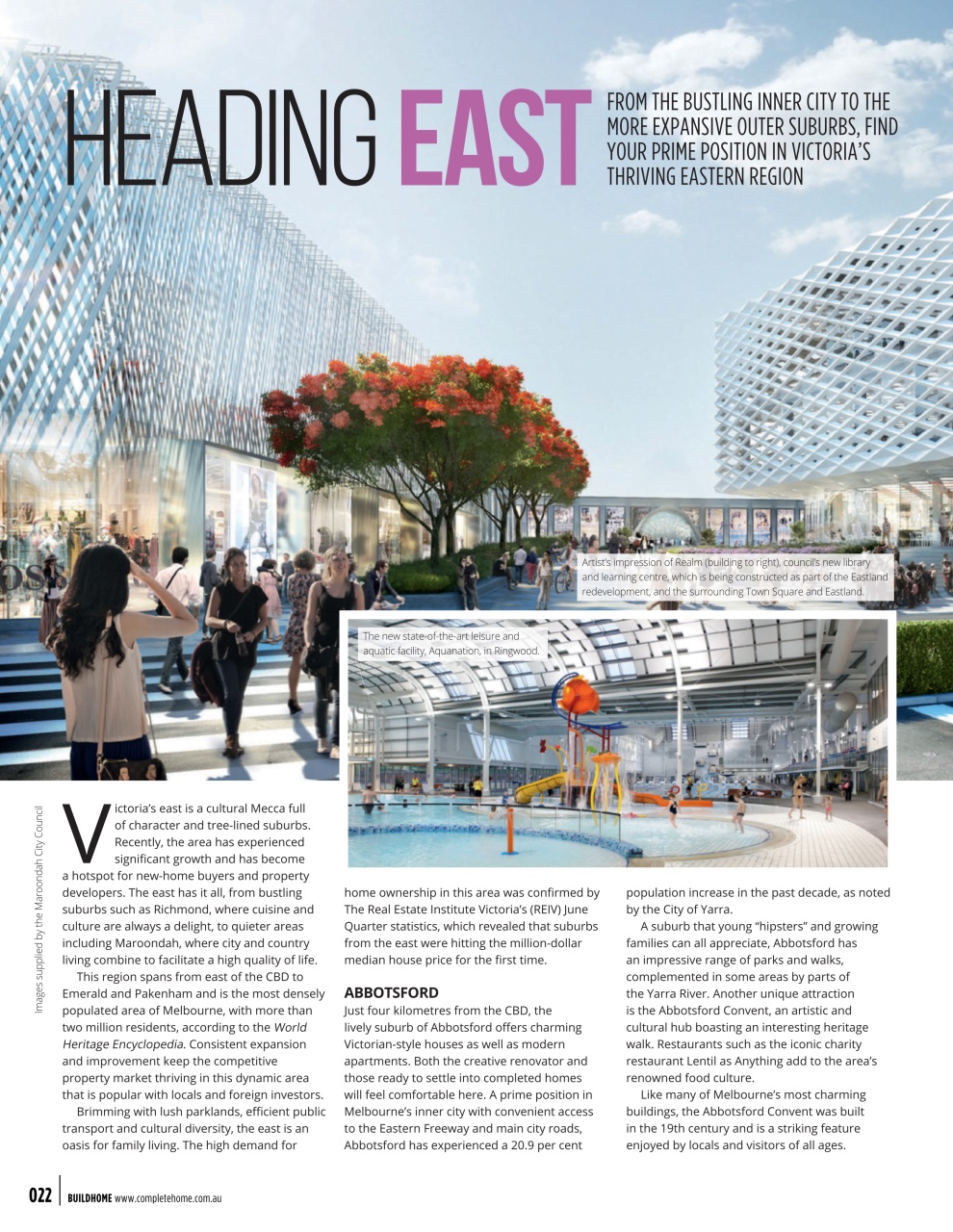 HEADING EAST

FROM THE BUSTLING INNER CITY TO THE MORE EXPANSIVE OUTER SUBURBS, FIND YOUR PRIME POSITION IN VICTORIA'S THRIVING EASTERN REGION

Artist's impression of Realm (building to right), council's new library and learning centre, which is being constructed as part of the Eastland redevelopment, and the surrounding Town Square and Eastland.

The new state-of-the-art leisure and aquatic facility, Aquanation, in Ringwood.

Images supplied by the Maroondah City Council

Victoria's east is a cultural Mecca full of character and tree-lined suburbs. Recently, the area has experienced significant growth and has become a hotspot for new-home buyers and property developers. The east has it all, from bustling suburbs such as Richmond, where cuisine and culture are always a delight, to quieter areas including Maroondah, where city and country living combine to facilitate a high quality of life.

This region spans from east of the CBD to Emerald and Pakenham and is the most densely populated area of Melbourne, with more than two million residents, according to the World Heritage Encyclopedia. Consistent expansion and improvement keep the competitive property market thriving in this dynamic area that is popular with locals and foreign investors.

Brimming with lush parklands, efficient public transport and cultural diversity, the east is an oasis for family living. The high demand for home ownership in this area was confirmed by The Real Estate Institute Victoria's (REIV) June Quarter statistics, which revealed that suburbs from the east were hitting the million-dollar median house price for the first time.

ABBOTSFORD
Just four kilometres from the CBD, the lively suburb of Abbotsford offers charming Victorian-style houses as well as modern apartments. Both the creative renovator and those ready to settle into completed homes will feel comfortable here. A prime position in Melbourne's inner city with convenient access to the Eastern Freeway and main city roads, Abbotsford has experienced a 20.9 per cent population increase in the past decade, as noted by the City of Yarra.

A suburb that young "hipsters" and growing families can all appreciate, Abbotsford has an impressive range of parks and walks, complemented in some areas by parts of the Yarra River. Another unique attraction is the Abbotsford Convent, an artistic and cultural hub boasting an interesting heritage walk. Restaurants such as the iconic charity restaurant Lentil as Anything add to the area's renowned food culture.

Like many of Melbourne's most charming buildings, the Abbotsford Convent was built in the 19th century and is a striking feature enjoyed by locals and visitors of all ages.

022 BUILDHOME www.completehome.com.au